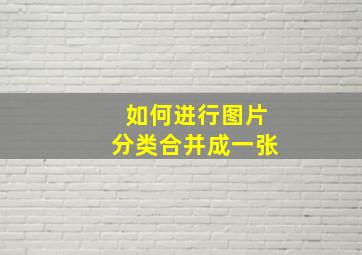 如何进行图片
分类合并成一张